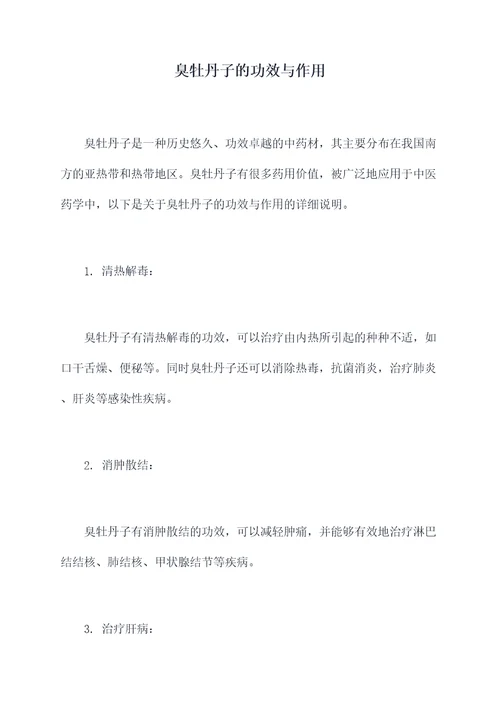 臭牡丹子的功效与作用

臭牡丹子是一种历史悠久、功效卓越的中药材，其主要分布在我国南方的亚热带和热带地区。臭牡丹子有很多药用价值，被广泛地应用于中医药学中，以下是关于臭牡丹子的功效与作用的详细说明。

1. 清热解毒：

臭牡丹子有清热解毒的功效，可以治疗由内热所引起的种种不适，如口干舌燥、便秘等。同时臭牡丹子还可以消除热毒，抗菌消炎，治疗肺炎、肝炎等感染性疾病。

2. 消肿散结：

臭牡丹子有消肿散结的功效，可以减轻肿痛，并能够有效地治疗淋巴结结核、肺结核、甲状腺结节等疾病。

3. 治疗肝病：